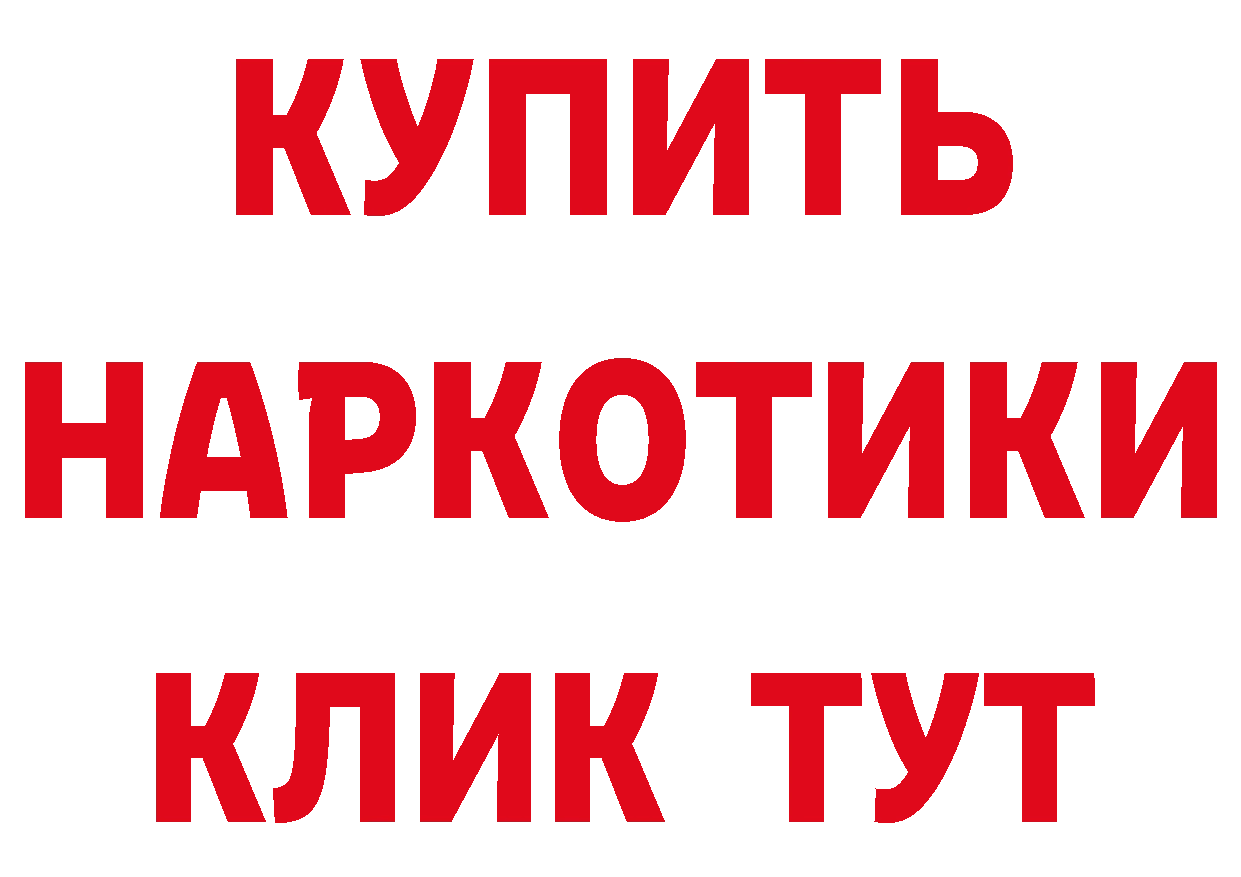 КУПИТЬ НАРКОТИКИ КЛИК ТУТ